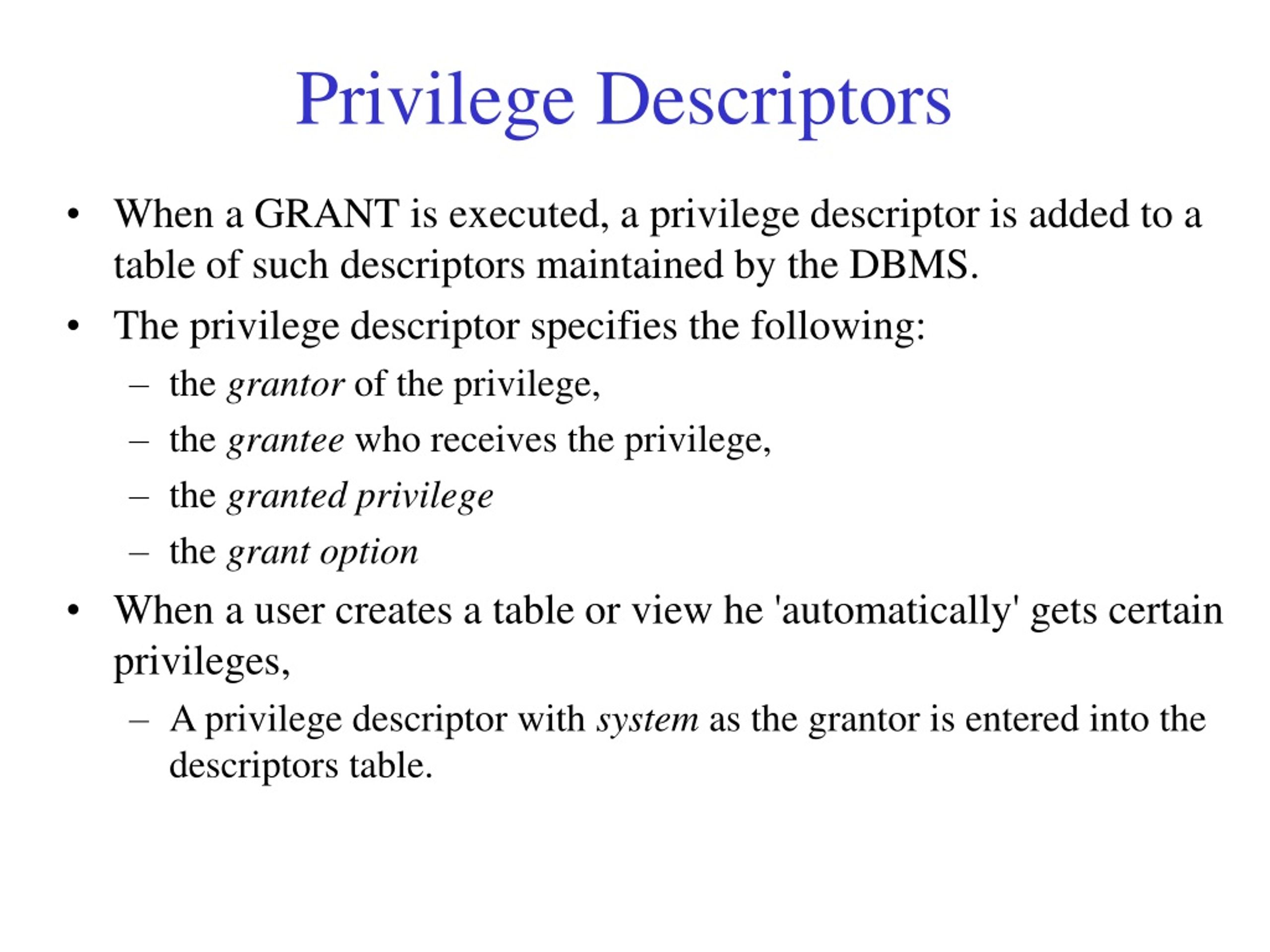 Privilege Descriptors

• When a GRANT is executed, a privilege descriptor is added to a table of such descriptors maintained by the DBMS.

• The privilege descriptor specifies the following:
– the grantor of the privilege,
– the grantee who receives the privilege,
– the granted privilege
– the grant option

• When a user creates a table or view he 'automatically' gets certain privileges,
– A privilege descriptor with system as the grantor is entered into the descriptors table.